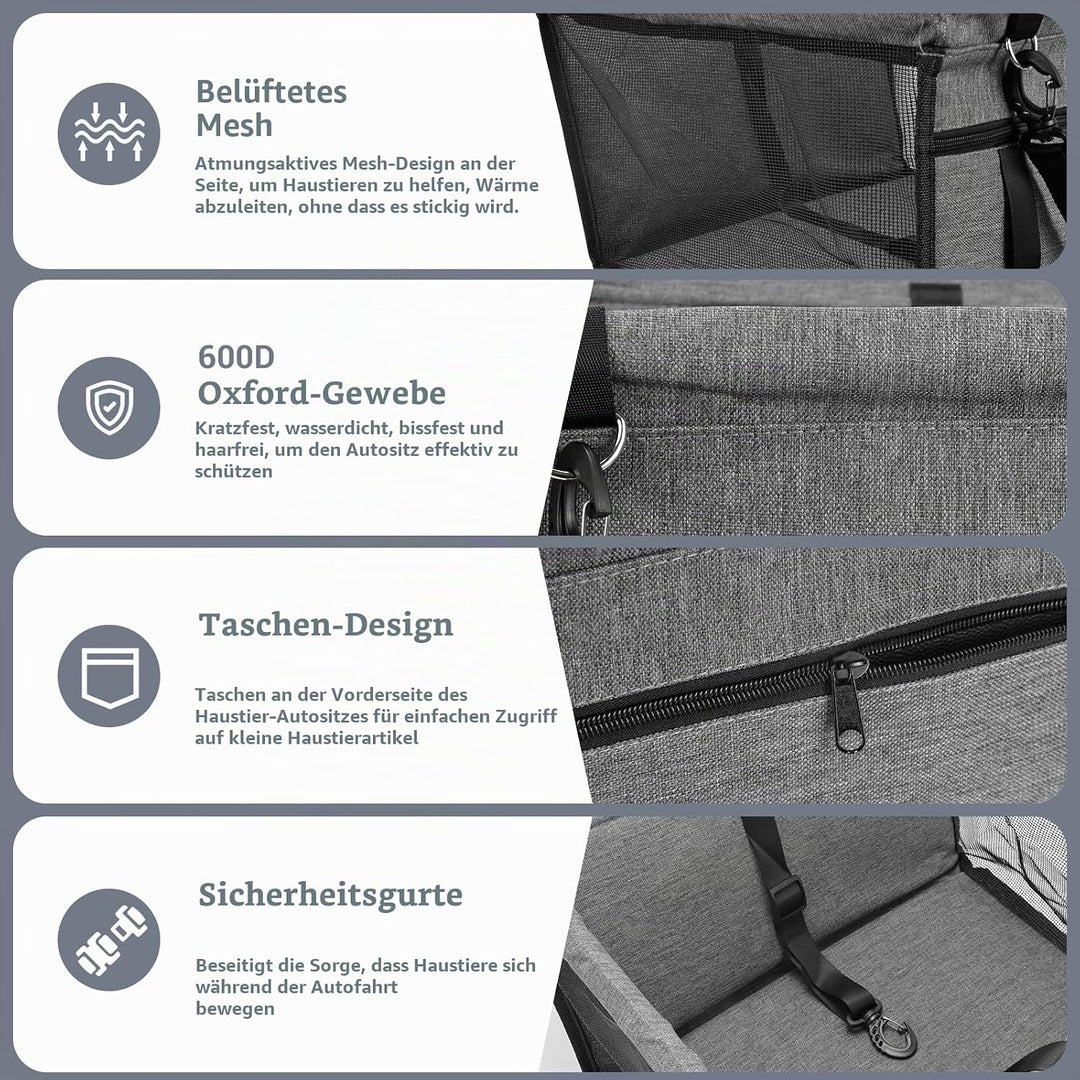 Belüftetes Mesh

Atmungsaktives Mesh-Design an der Seite, um Haustieren zu helfen, Wärme abzuleiten, ohne dass es stickig wird.

600D Oxford-Gewebe

Kratzfest, wasserdicht, bissfest und haarfrei, um den Autositz effektiv zu schützen

Taschen-Design

Taschen an der Vorderseite des Haustier-Autositzes für einfachen Zugriff auf kleine Haustierartikel

Sicherheitsgurte

Beseitigt die Sorge, dass Haustiere sich während der Autofahrt bewegen